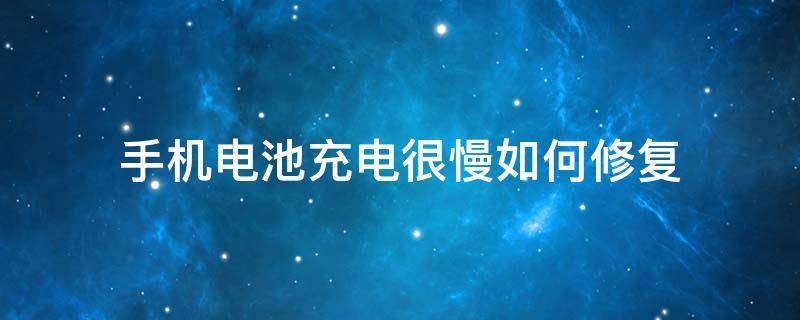 手机电池充电很慢如何修复